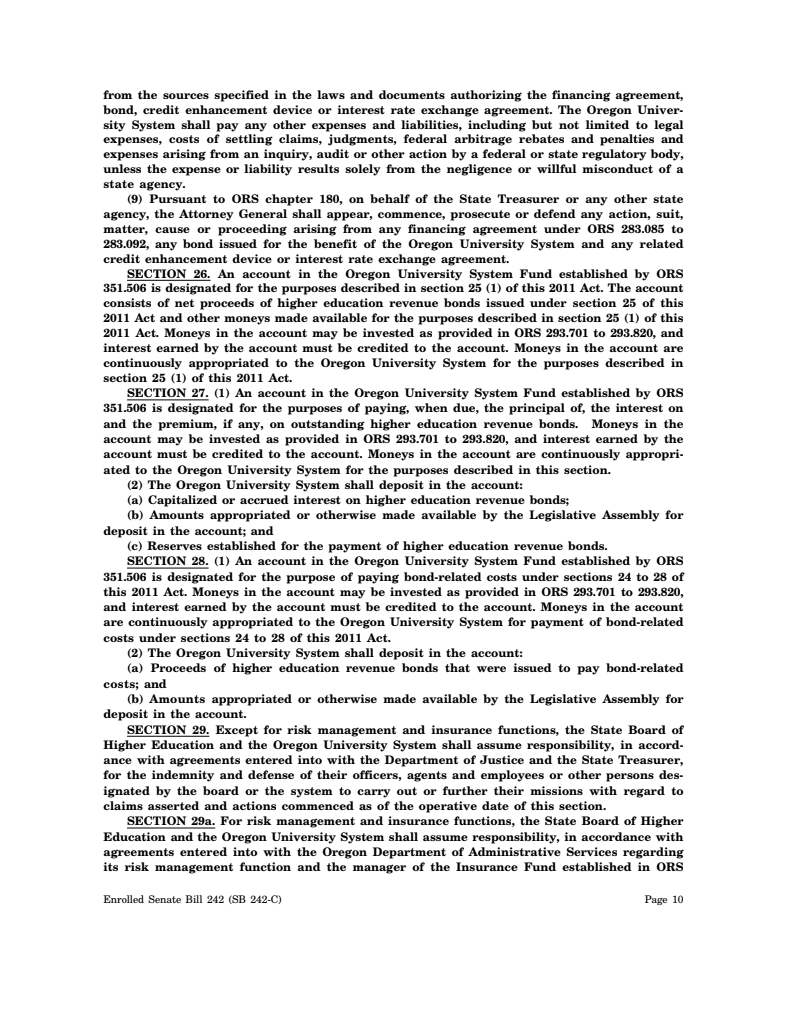 from the sources specified in the laws and documents authorizing the financing agreement, bond, credit enhancement device or interest rate exchange agreement. The Oregon University System shall pay any other expenses and liabilities, including but not limited to legal expenses, costs of settling claims, judgments, federal arbitrage rebates and penalties and expenses arising from an inquiry, audit or other action by a federal or state regulatory body, unless the expense or liability results solely from the negligence or willful misconduct of a state agency.

(9) Pursuant to ORS chapter 180, on behalf of the State Treasurer or any other state agency, the Attorney General shall appear, commence, prosecute or defend any action, suit, matter, cause or proceeding arising from any financing agreement under ORS 283.085 to 283.092, any bond issued for the benefit of the Oregon University System and any related credit enhancement device or interest rate exchange agreement.

SECTION 26. An account in the Oregon University System Fund established by ORS 351.506 is designated for the purposes described in section 25 (1) of this 2011 Act. The account consists of net proceeds of higher education revenue bonds issued under section 25 of this 2011 Act and other moneys made available for the purposes described in section 25 (1) of this 2011 Act. Moneys in the account may be invested as provided in ORS 293.701 to 293.820, and interest earned by the account must be credited to the account. Moneys in the account are continuously appropriated to the Oregon University System for the purposes described in section 25 (1) of this 2011 Act.

SECTION 27. (1) An account in the Oregon University System Fund established by ORS 351.506 is designated for the purposes of paying, when due, the principal of, the interest on and the premium, if any, on outstanding higher education revenue bonds. Moneys in the account may be invested as provided in ORS 293.701 to 293.820, and interest earned by the account must be credited to the account. Moneys in the account are continuously appropriated to the Oregon University System for the purposes described in this section.

(2) The Oregon University System shall deposit in the account:

(a) Capitalized or accrued interest on higher education revenue bonds;

(b) Amounts appropriated or otherwise made available by the Legislative Assembly for deposit in the account; and

(c) Reserves established for the payment of higher education revenue bonds.

SECTION 28. (1) An account in the Oregon University System Fund established by ORS 351.506 is designated for the purpose of paying bond-related costs under sections 24 to 28 of this 2011 Act. Moneys in the account may be invested as provided in ORS 293.701 to 293.820, and interest earned by the account must be credited to the account. Moneys in the account are continuously appropriated to the Oregon University System for payment of bond-related costs under sections 24 to 28 of this 2011 Act.

(2) The Oregon University System shall deposit in the account:

(a) Proceeds of higher education revenue bonds that were issued to pay bond-related costs; and

(b) Amounts appropriated or otherwise made available by the Legislative Assembly for deposit in the account.

SECTION 29. Except for risk management and insurance functions, the State Board of Higher Education and the Oregon University System shall assume responsibility, in accordance with agreements entered into with the Department of Justice and the State Treasurer, for the indemnity and defense of their officers, agents and employees or other persons designated by the board or the system to carry out or further their missions with regard to claims asserted and actions commenced as of the operative date of this section.

SECTION 29a. For risk management and insurance functions, the State Board of Higher Education and the Oregon University System shall assume responsibility, in accordance with agreements entered into with the Oregon Department of Administrative Services regarding its risk management function and the manager of the Insurance Fund established in ORS

Enrolled Senate Bill 242 (SB 242-C) Page 10